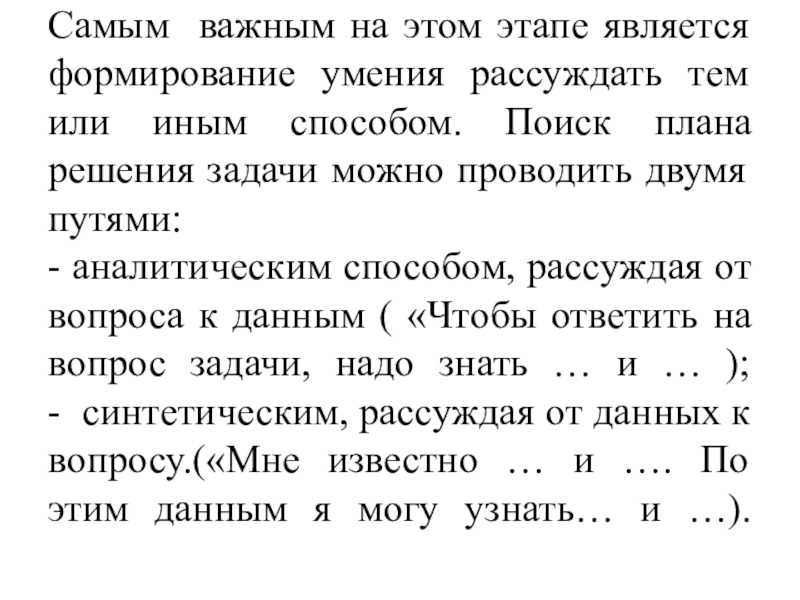 Самым важным на этом этапе является формирование умения рассуждать тем или иным способом. Поиск плана решения задачи можно проводить двумя путями:
- аналитическим способом, рассуждая от вопроса к данным ( «Чтобы ответить на вопрос задачи, надо знать … и … );
- синтетическим, рассуждая от данных к вопросу.(«Мне известно … и …. По этим данным я могу узнать… и …).